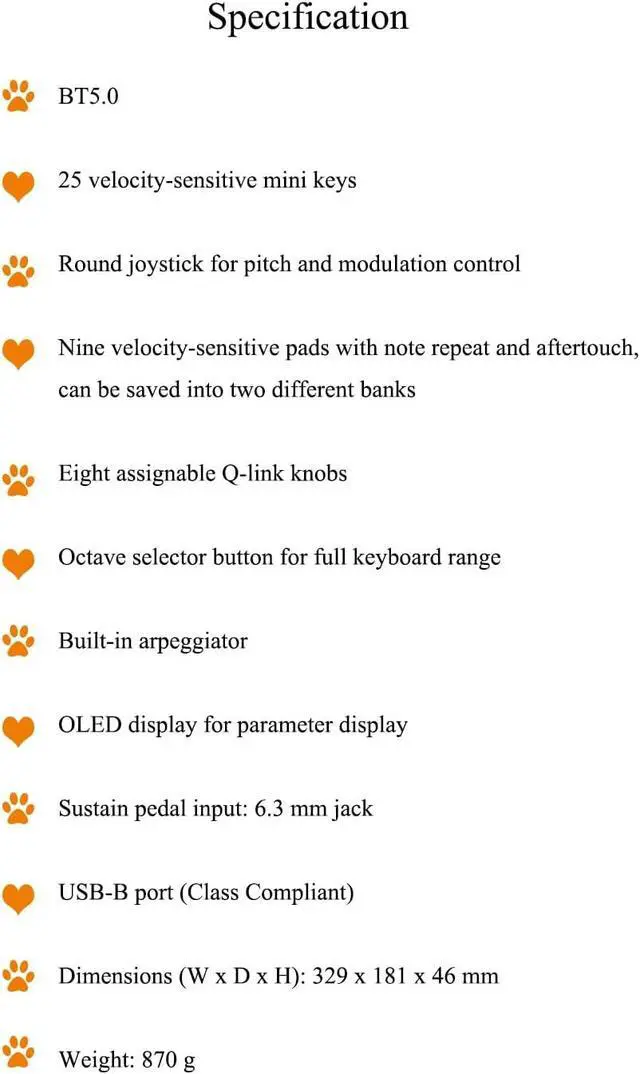 Specification

BT5.0

25 velocity-sensitive mini keys

Round joystick for pitch and modulation control

Nine velocity-sensitive pads with note repeat and aftertouch, can be saved into two different banks

Eight assignable Q-link knobs

Octave selector button for full keyboard range

Built-in arpeggiator

OLED display for parameter display

Sustain pedal input: 6.3 mm jack

USB-B port (Class Compliant)

Dimensions (W x D x H): 329 x 181 x 46 mm

Weight: 870 g